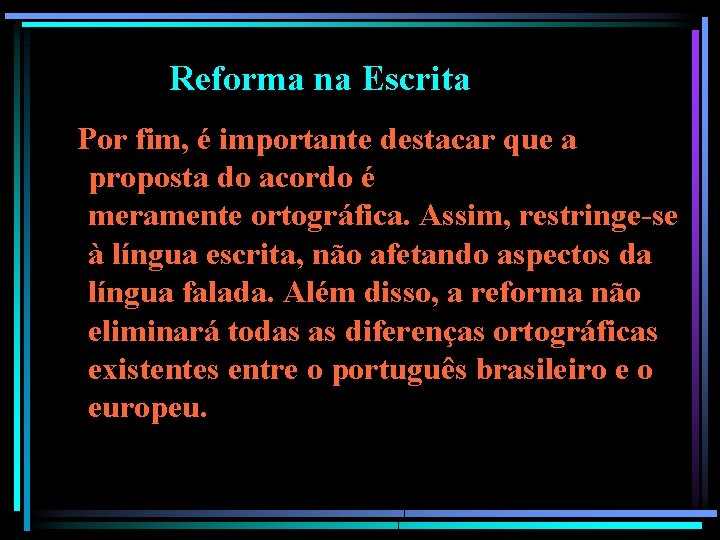 Reforma na Escrita

Por fim, é importante destacar que a proposta do acordo é meramente ortográfica. Assim, restringe-se à língua escrita, não afetando aspectos da língua falada. Além disso, a reforma não eliminará todas as diferenças ortográficas existentes entre o português brasileiro e o europeu.